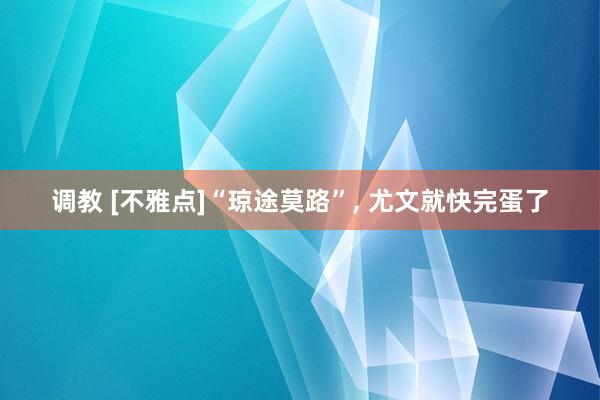 调教 [不雅点]“琼途莫路”, 尤文就快完蛋了